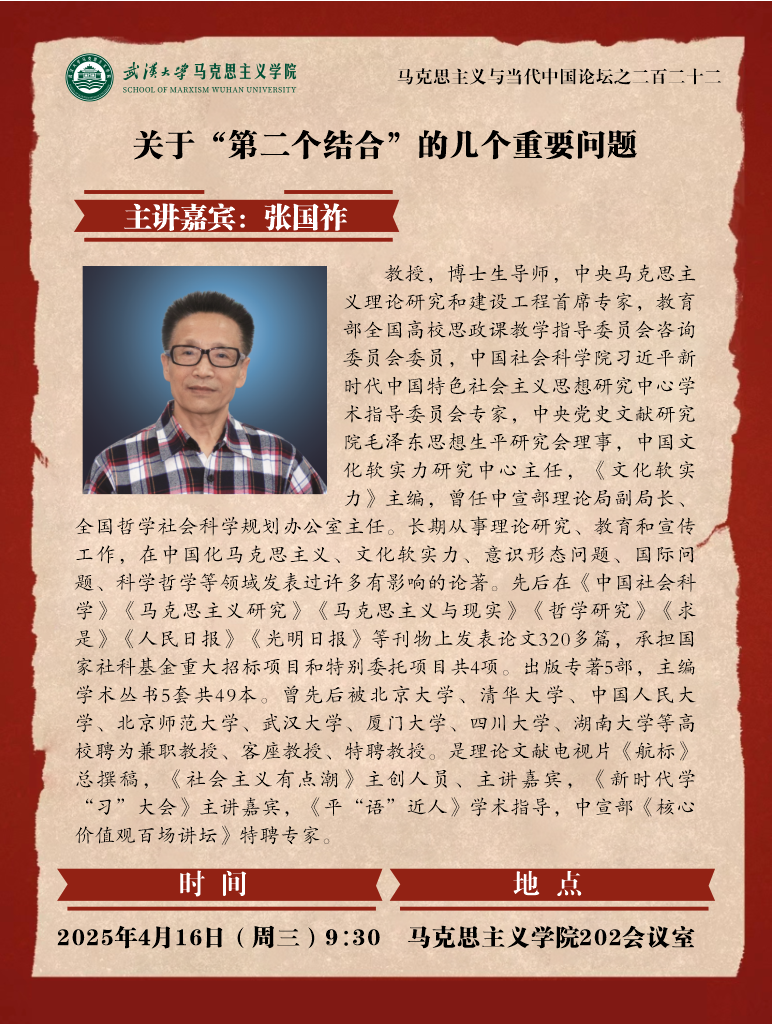 武汉大学马克思主义学院
SCHOOL OF MARXISM WUHAN UNIVERSITY

马克思主义与当代中国论坛之二百二十二

关于“第二个结合”的几个重要问题

主讲嘉宾：张国祚

教授，博士生导师，中央马克思主义理论研究和建设工程首席专家，教育部全国高校思政课教学指导委员会咨询委员会委员，中国社会科学院习近平新时代中国特色社会主义思想研究中心学术指导委员会专家，中央党史文献研究院毛泽东思想生平研究会理事，中国文化软实力研究中心主任，《文化软实力》主编，曾任中宣部理论局副局长、全国哲学社会科学规划办公室主任。长期从事理论研究、教育和宣传工作，在中国化马克思主义、文化软实力、意识形态问题、国际问题、科学哲学等领域发表过许多有影响的论著。先后在《中国社会科学》《马克思主义研究》《马克思主义与现实》《哲学研究》《求是》《人民日报》《光明日报》等刊物上发表论文320多篇，承担国家社科基金重大招标项目和特别委托项目共4项。出版专著5部，主编学术丛书5套共49本。曾先后被北京大学、清华大学、中国人民大学、北京师范大学、武汉大学、厦门大学、四川大学、湖南大学等高校聘为兼职教授、客座教授、特聘教授。是理论文献电视片《航标》总撰稿，《社会主义有点潮》主创人员、主讲嘉宾，《新时代学“习”大会》主讲嘉宾，《平“语”近人》学术指导，中宣部《核心价值观百场讲坛》特聘专家。

时 间

地 点

2025年4月16日（周三）9:30

马克思主义学院202会议室